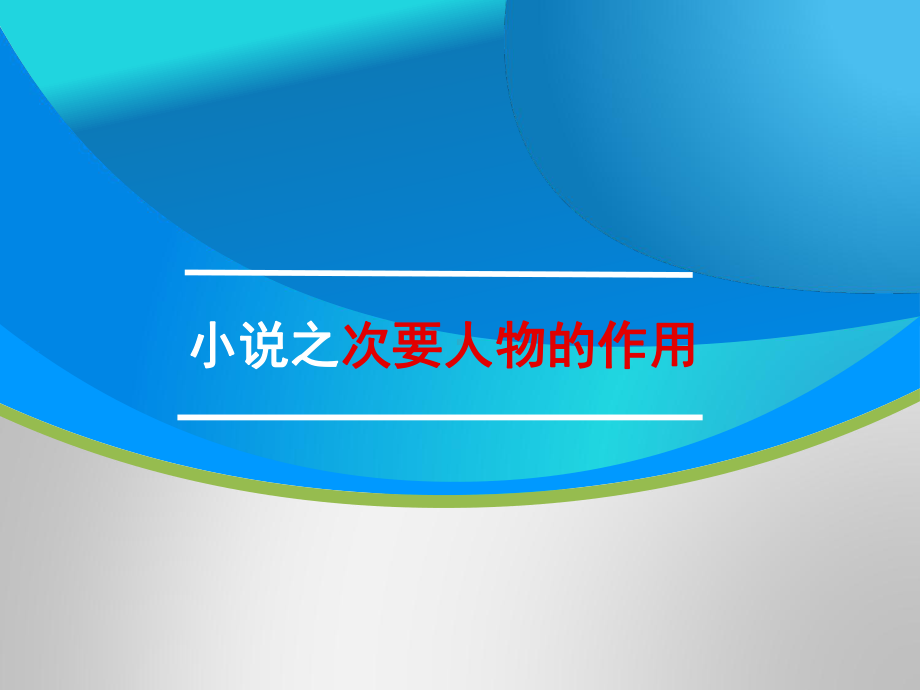 小说之次要人物的作用